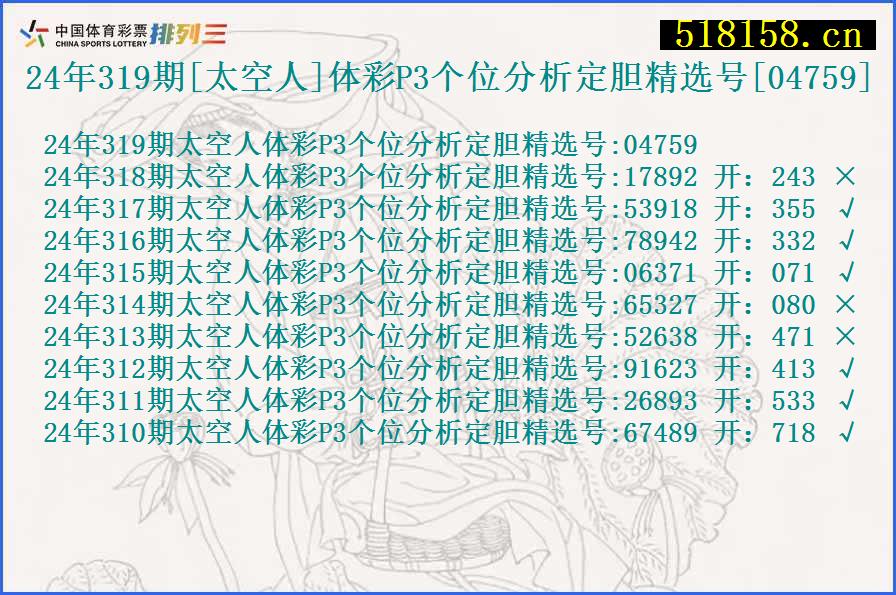 中国体育彩票 CHINA SPORTS LOTTERY 排列三

518158.cn

24年319期[太空人]体彩P3个位分析定胆精选号[04759]

24年319期太空人体彩P3个位分析定胆精选号:04759
24年318期太空人体彩P3个位分析定胆精选号:17892 开：243 ×
24年317期太空人体彩P3个位分析定胆精选号:53918 开：355 √
24年316期太空人体彩P3个位分析定胆精选号:78942 开：332 √
24年315期太空人体彩P3个位分析定胆精选号:06371 开：071 √
24年314期太空人体彩P3个位分析定胆精选号:65327 开：080 ×
24年313期太空人体彩P3个位分析定胆精选号:52638 开：471 ×
24年312期太空人体彩P3个位分析定胆精选号:91623 开：413 √
24年311期太空人体彩P3个位分析定胆精选号:26893 开：533 √
24年310期太空人体彩P3个位分析定胆精选号:67489 开：718 √